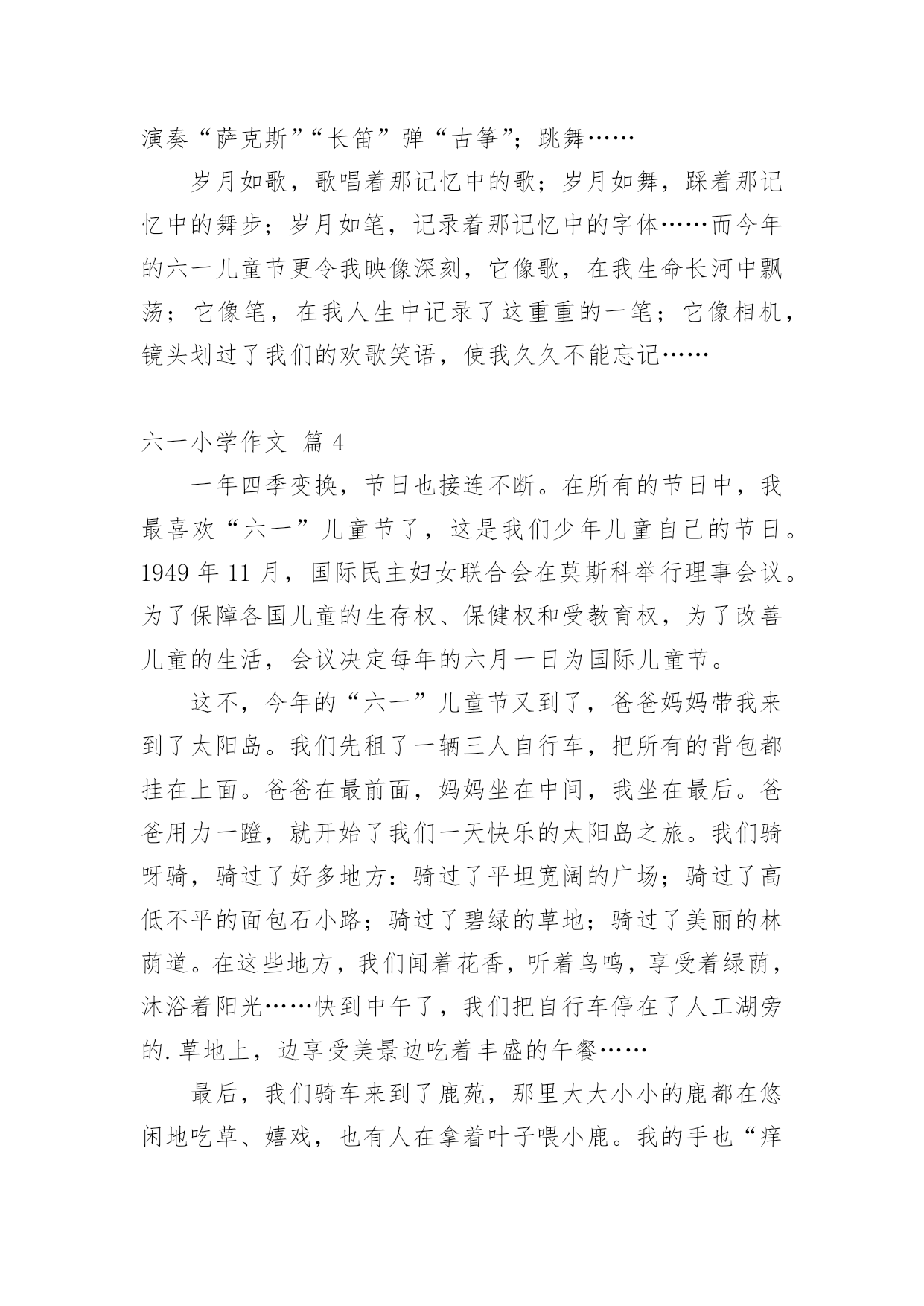 演奏“萨克斯”“长笛”弹“古筝”；跳舞……

岁月如歌，歌唱着那记忆中的歌；岁月如舞，踩着那记忆中的舞步；岁月如笔，记录着那记忆中的字体……而今年的六一儿童节更令我映像深刻，它像歌，在我生命长河中飘荡；它像笔，在我人生中记录了这重重的一笔；它像相机，镜头划过了我们的欢歌笑语，使我久久不能忘记……

六一小学作文 篇 4

一年四季变换，节日也接连不断。在所有的节日中，我最喜欢“六一”儿童节了，这是我们少年儿童自己的节日。1949 年 11 月，国际民主妇女联合会在莫斯科举行理事会议。为了保障各国儿童的生存权、保健权和受教育权，为了改善儿童的生活，会议决定每年的六月一日为国际儿童节。

这不，今年的“六一”儿童节又到了，爸爸妈妈带我来到了太阳岛。我们先租了一辆三人自行车，把所有的背包都挂在上面。爸爸在最前面，妈妈坐在中间，我坐在最后。爸爸用力一蹬，就开始了我们一天快乐的太阳岛之旅。我们骑呀骑，骑过了好多地方：骑过了平坦宽阔的广场；骑过了高低不平的面包石小路；骑过了碧绿的草地；骑过了美丽的林荫道。在这些地方，我们闻着花香，听着鸟鸣，享受着绿荫，沐浴着阳光……快到中午了，我们把自行车停在了人工湖旁的.草地上，边享受美景边吃着丰盛的午餐……

最后，我们骑车来到了鹿苑，那里大大小小的鹿都在悠闲地吃草、嬉戏，也有人在拿着叶子喂小鹿。我的手也“痒